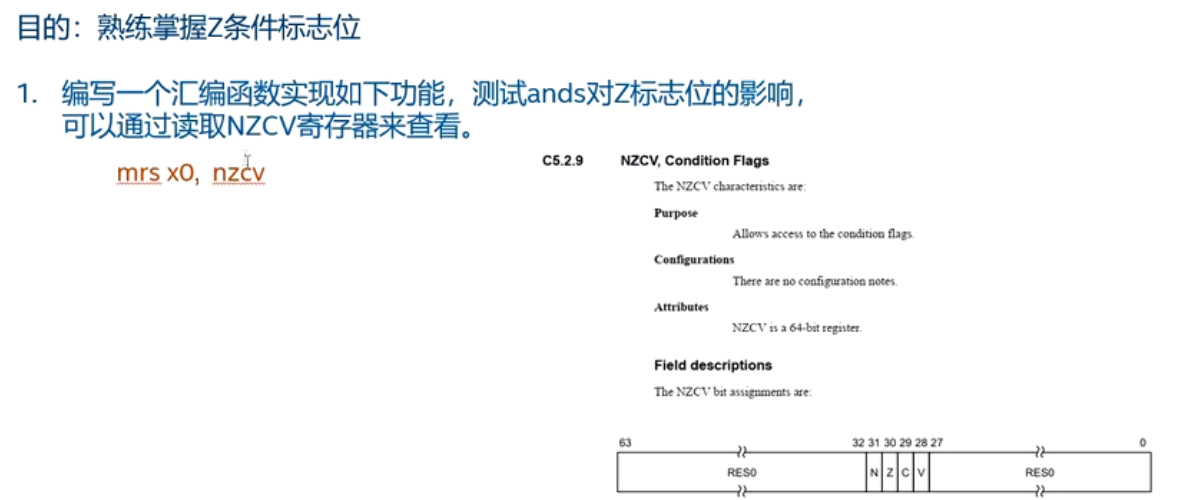 目的：熟练掌握Z条件标志位

1. 编写一个汇编函数实现如下功能，测试ands对Z标志位的影响，可以通过读取NZCV寄存器来查看。

mrs x0, nzcv

C5.2.9 NZCV, Condition Flags

The NZCV characteristics are:

Purpose

Allows access to the condition flags.

Configurations

There are no configuration notes.

Attributes

NZCV is a 64-bit register.

Field descriptions

The NZCV bit assignments are:

63 32 31 30 29 28 27 0

RES0 N Z C V RES0